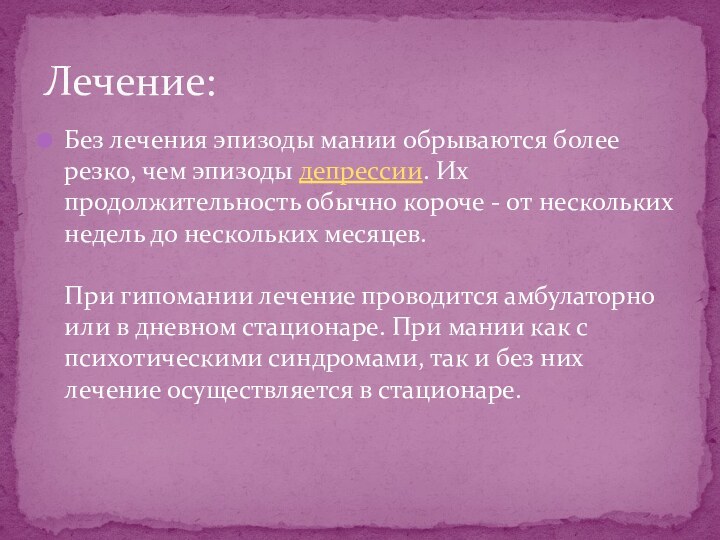 Лечение:

Без лечения эпизоды мании обрываются более резко, чем эпизоды депрессии. Их продолжительность обычно короче - от нескольких недель до нескольких месяцев.

При гипомании лечение проводится амбулаторно или в дневном стационаре. При мании как с психотическими синдромами, так и без них лечение осуществляется в стационаре.